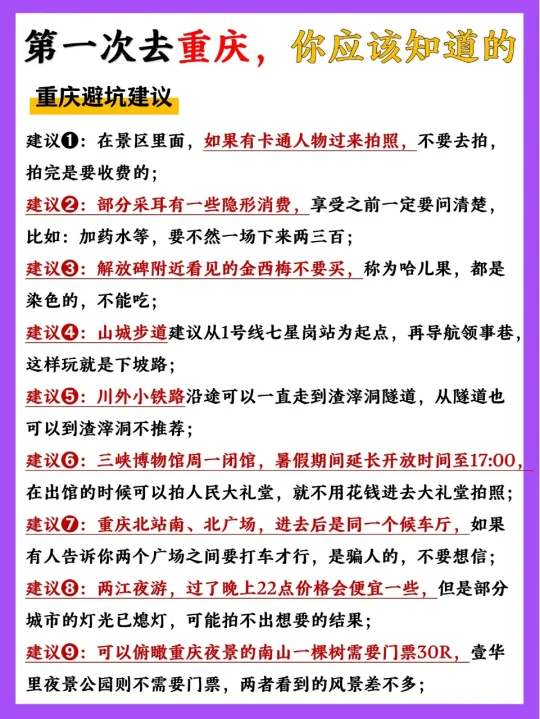 第一次去重庆，你应该知道的

重庆避坑建议

建议❶：在景区里面，如果有卡通人物过来拍照，不要去拍，拍完是要收费的；

建议❷：部分采耳有一些隐形消费，享受之前一定要问清楚，比如：加药水等，要不然一场下来两三百；

建议❸：解放碑附近看见的金西梅不要买，称为哈儿果，都是染色的，不能吃；

建议❹：山城步道建议从1号线七星岗站为起点，再导航领事巷，这样玩就是下坡路；

建议❺：川外小铁路沿途可以一直走到渣滓洞隧道，从隧道也可以到渣滓洞不推荐；

建议❻：三峡博物馆周一闭馆，暑假期间延长开放时间至17:00，在出馆的时候可以拍人民大礼堂，就不用花钱进去大礼堂拍照；

建议❼：重庆北站南、北广场，进去后是同一个候车厅，如果有人告诉你两个广场之间要打车才行，是骗人的，不要想信；

建议❽：两江夜游，过了晚上22点价格会便宜一些，但是部分城市的灯光已熄灯，可能拍不出想要的结果；

建议❾：可以俯瞰重庆夜景的南山一棵树需要门票30R，壹华里夜景公园则不需要门票，两者看到的风景差不多；